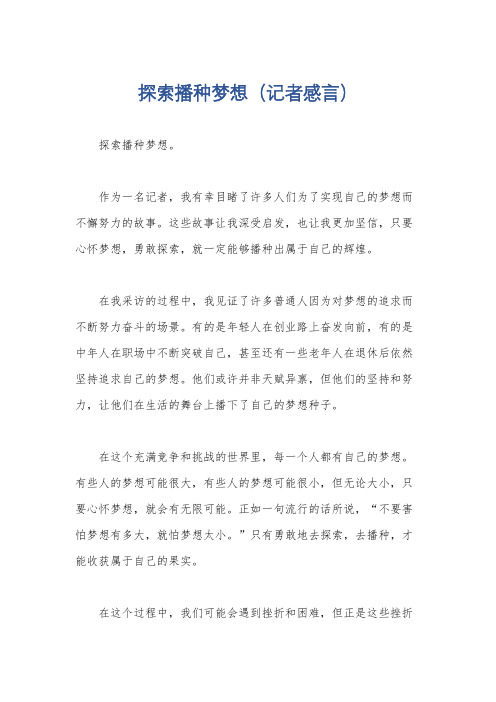 探索播种梦想（记者感言）

探索播种梦想。

作为一名记者，我有幸目睹了许多人们为了实现自己的梦想而不懈努力的故事。这些故事让我深受启发，也让我更加坚信，只要心怀梦想，勇敢探索，就一定能够播种出属于自己的辉煌。

在我采访的过程中，我见证了许多普通人因为对梦想的追求而不断努力奋斗的场景。有的是年轻人在创业路上奋发向前，有的是中年人在职场中不断突破自己，甚至还有一些老年人在退休后依然坚持追求自己的梦想。他们或许并非天赋异禀，但他们的坚持和努力，让他们在生活的舞台上播下了自己的梦想种子。

在这个充满竞争和挑战的世界里，每一个人都有自己的梦想。有些人的梦想可能很大，有些人的梦想可能很小，但无论大小，只要心怀梦想，就会有无限可能。正如一句流行的话所说，“不要害怕梦想有多大，就怕梦想太小。”只有勇敢地去探索，去播种，才能收获属于自己的果实。

在这个过程中，我们可能会遇到挫折和困难，但正是这些挫折